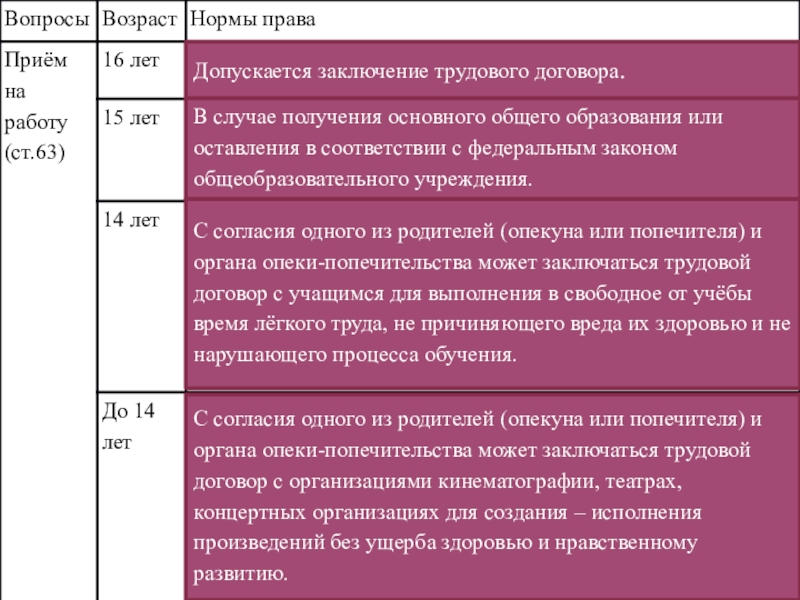 | Вопросы | Возраст | Нормы права |
|---|---|---|
| Приём на работу (ст.63) | 16 лет | Допускается заключение трудового договора. |
| | 15 лет | В случае получения основного общего образования или оставления в соответствии с федеральным законом общеобразовательного учреждения. |
| | 14 лет | С согласия одного из родителей (опекуна или попечителя) и органа опеки-попечительства может заключаться трудовой договор с учащимся для выполнения в свободное от учёбы время лёгкого труда, не причиняющего вреда их здоровью и не нарушающего процесса обучения. |
| | До 14 лет | С согласия одного из родителей (опекуна или попечителя) и органа опеки-попечительства может заключаться трудовой договор с организациями кинематографии, театрах, концертных организациях для создания – исполнения произведений без ущерба здоровью и нравственному развитию. |